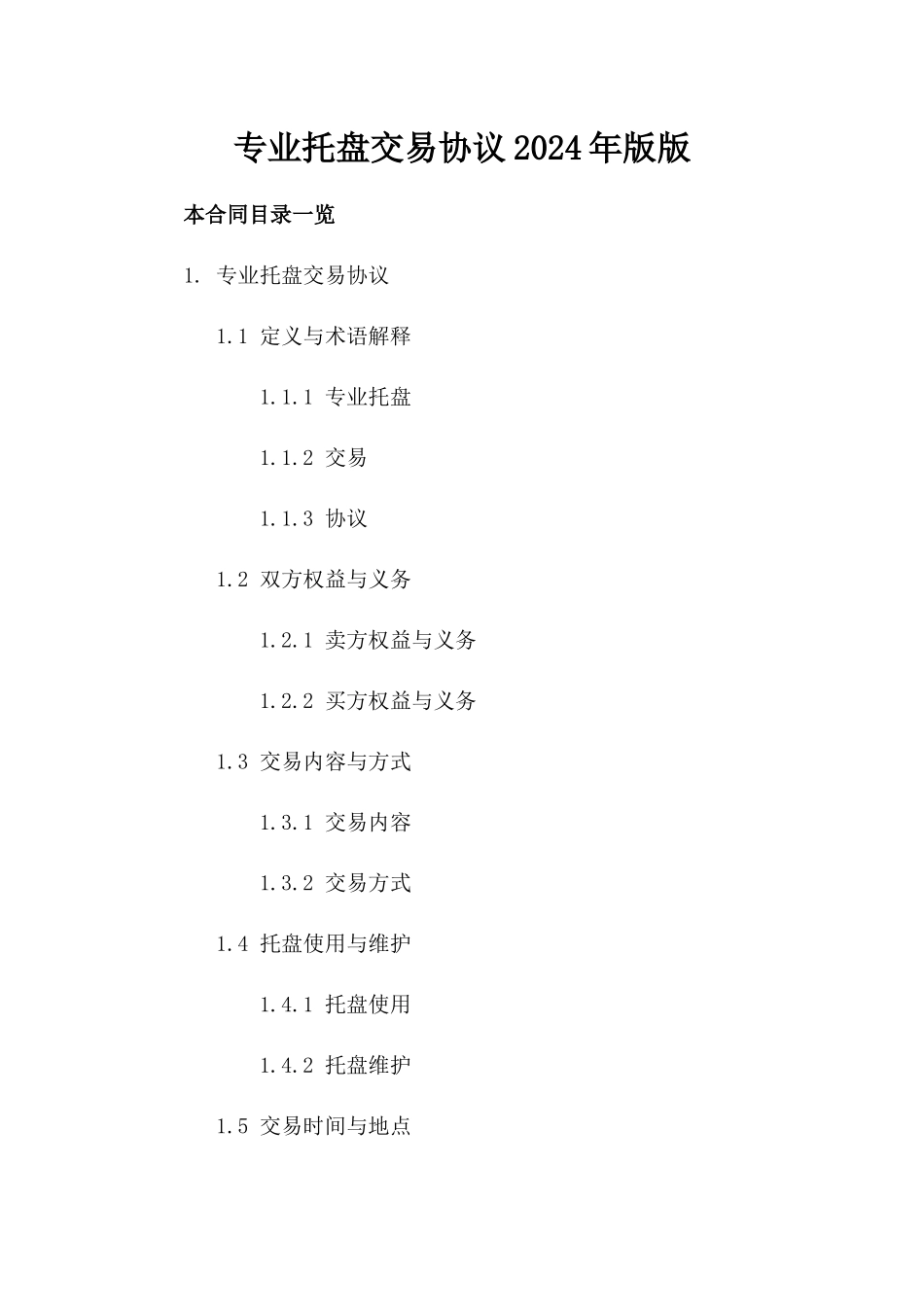 专业托盘交易协议2024年版版

本合同目录一览

1. 专业托盘交易协议

1.1 定义与术语解释

1.1.1 专业托盘

1.1.2 交易

1.1.3 协议

1.2 双方权益与义务

1.2.1 卖方权益与义务

1.2.2 买方权益与义务

1.3 交易内容与方式

1.3.1 交易内容

1.3.2 交易方式

1.4 托盘使用与维护

1.4.1 托盘使用

1.4.2 托盘维护

1.5 交易时间与地点